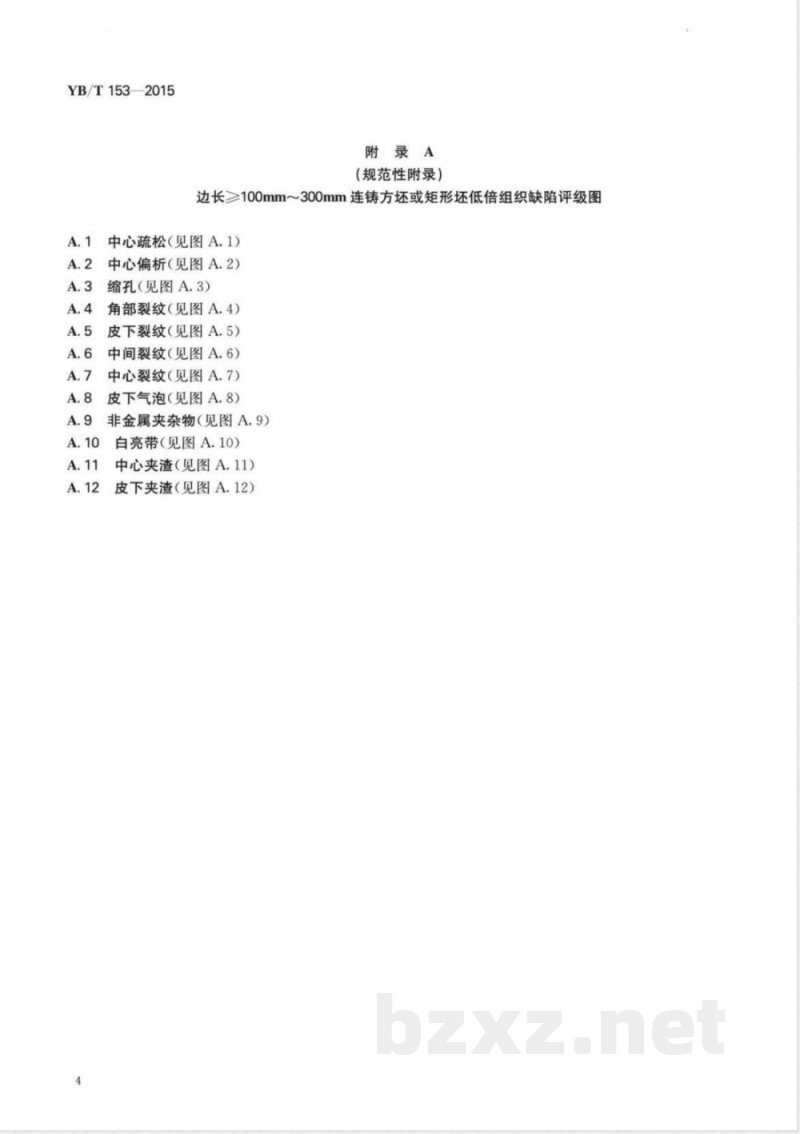 YB/T 153—2015

附 录 A
(规范性附录)
边长≥100mm～300mm 连铸方坯或矩形坯低倍组织缺陷评级图

A.1 中心疏松(见图 A.1)
A.2 中心偏析(见图 A.2)
A.3 缩孔(见图 A.3)
A.4 角部裂纹(见图 A.4)
A.5 皮下裂纹(见图 A.5)
A.6 中间裂纹(见图 A.6)
A.7 中心裂纹(见图 A.7)
A.8 皮下气泡(见图 A.8)
A.9 非金属夹杂物(见图 A.9)
A.10 白亮带(见图 A.10)
A.11 中心夹渣(见图 A.11)
A.12 皮下夹渣(见图 A.12)

bzxz.net

4